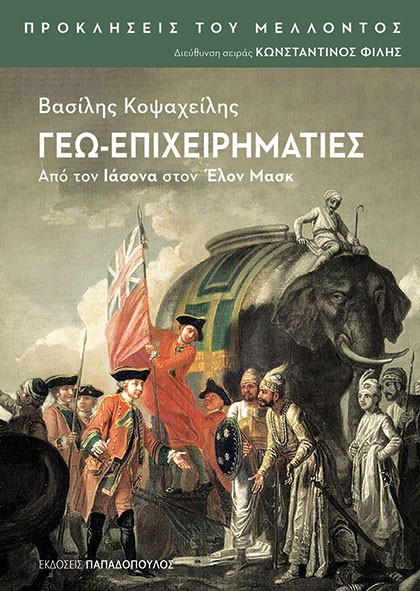 ΠΡΟΚΛΗΣΕΙΣ ΤΟΥ ΜΕΛΛΟΝΤΟΣ
Διεύθυνση σειράς ΚΩΝΣΤΑΝΤΙΝΟΣ ΦΙΛΗΣ

Βασίλης Κοψαχείλης
ΓΕΩ-ΕΠΙΧΕΙΡΗΜΑΤΙΕΣ
Από τον Ιάσονα στον Έλον Μασκ

ΕΚΔΟΣΕΙΣ ΠΑΠΑΔΟΠΟΥΛΟΣ